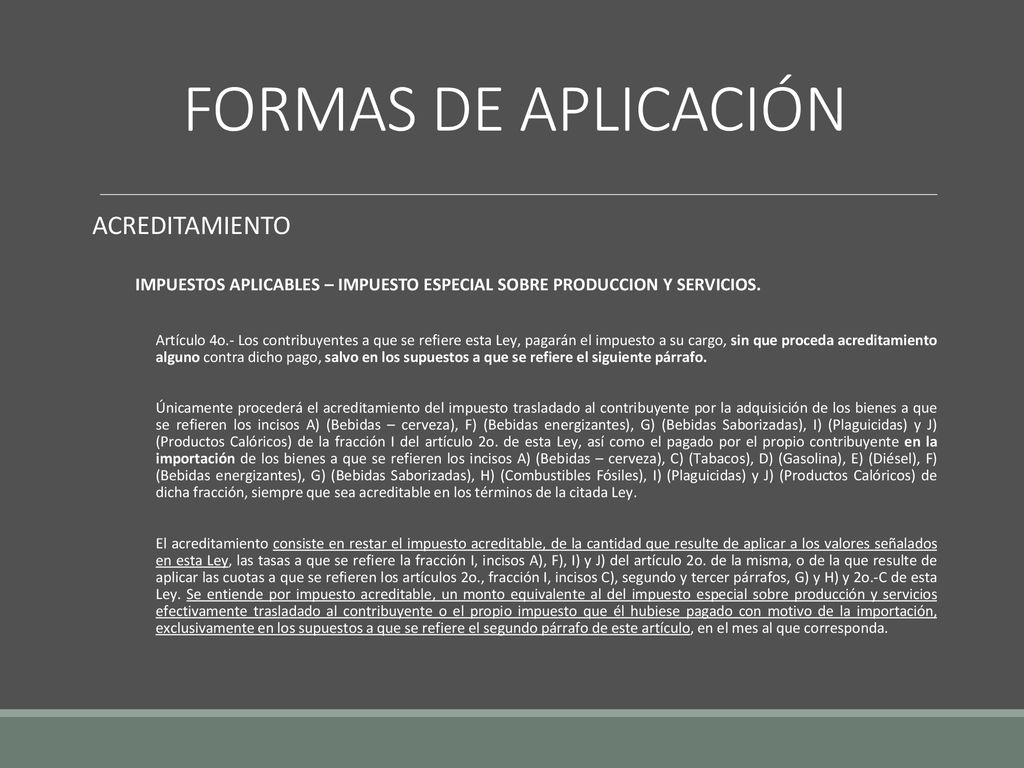 FORMAS DE APLICACIÓN

ACREDITAMIENTO

IMPUESTOS APLICABLES – IMPUESTO ESPECIAL SOBRE PRODUCCION Y SERVICIOS.

Artículo 4o.- Los contribuyentes a que se refiere esta Ley, pagarán el impuesto a su cargo, sin que proceda acreditamiento alguno contra dicho pago, salvo en los supuestos a que se refiere el siguiente párrafo.

Únicamente procederá el acreditamiento del impuesto trasladado al contribuyente por la adquisición de los bienes a que se refieren los incisos A) (Bebidas – cerveza), F) (Bebidas energizantes), G) (Bebidas Saborizadas), I) (Plaguicidas) y J) (Productos Calóricos) de la fracción I del artículo 2o. de esta Ley, así como el pagado por el propio contribuyente en la importación de los bienes a que se refieren los incisos A) (Bebidas – cerveza), C) (Tabacos), D) (Gasolina), E) (Diésel), F) (Bebidas energizantes), G) (Bebidas Saborizadas), H) (Combustibles Fósiles), I) (Plaguicidas) y J) (Productos Calóricos) de dicha fracción, siempre que sea acreditable en los términos de la citada Ley.

El acreditamiento consiste en restar el impuesto acreditable, de la cantidad que resulte de aplicar a los valores señalados en esta Ley, las tasas a que se refiere la fracción I, incisos A), F), I) y J) del artículo 2o. de la misma, o de la que resulte de aplicar las cuotas a que se refieren los artículos 2o., fracción I, incisos C), segundo y tercer párrafos, G) y H) y 2o.-C de esta Ley. Se entiende por impuesto acreditable, un monto equivalente al del impuesto especial sobre producción y servicios efectivamente trasladado al contribuyente o el propio impuesto que él hubiese pagado con motivo de la importación, exclusivamente en los supuestos a que se refiere el segundo párrafo de este artículo, en el mes al que corresponda.